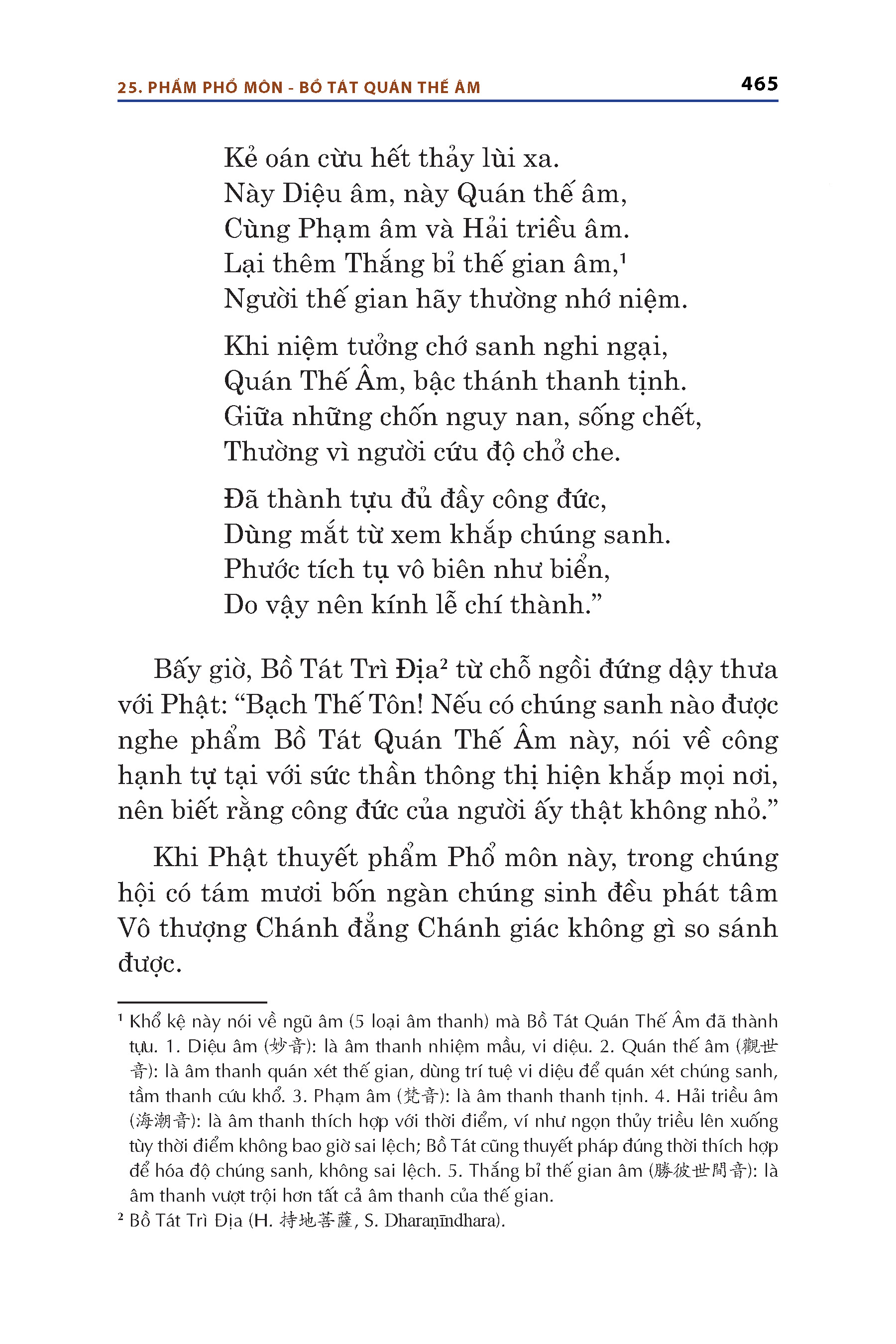 25. PHẨM PHỔ MÔN - BỒ TÁT QUÁN THẾ ÂM 465

Kẻ oán cừu hết thảy lùi xa.
Này Diệu âm, này Quán thế âm,
Cùng Phạm âm và Hải triều âm.
Lại thêm Thắng bỉ thế gian âm,¹
Người thế gian hãy thường nhớ niệm.

Khi niệm tưởng chớ sanh nghi ngại,
Quán Thế Âm, bậc thánh thanh tịnh.
Giữa những chốn nguy nan, sống chết,
Thường vì người cứu độ chở che.

Đã thành tựu đủ đầy công đức,
Dùng mắt từ xem khắp chúng sanh.
Phước tích tụ vô biên như biển,
Do vậy nên kính lễ chí thành.”

Bấy giờ, Bồ Tát Trì Địa² từ chỗ ngồi đứng dậy thưa với Phật: “Bạch Thế Tôn! Nếu có chúng sanh nào được nghe phẩm Bồ Tát Quán Thế Âm này, nói về công hạnh tự tại với sức thần thông thị hiện khắp mọi nơi, nên biết rằng công đức của người ấy thật không nhỏ.”

Khi Phật thuyết phẩm Phổ môn này, trong chúng hội có tám mươi bốn ngàn chúng sinh đều phát tâm Vô thượng Chánh đẳng Chánh giác không gì so sánh được.

¹ Khổ kệ này nói về ngũ âm (5 loại âm thanh) mà Bồ Tát Quán Thế Âm đã thành tựu. 1. Diệu âm (妙音): là âm thanh nhiệm mầu, vi diệu. 2. Quán thế âm (觀世音): là âm thanh quán xét thế gian, dùng trí tuệ vi diệu để quán xét chúng sanh, tầm thanh cứu khổ. 3. Phạm âm (梵音): là âm thanh thanh tịnh. 4. Hải triều âm (海潮音): là âm thanh thích hợp với thời điểm, ví như ngọn thủy triều lên xuống tùy thời điểm không bao giờ sai lệch; Bồ Tát cũng thuyết pháp đúng thời thích hợp để hóa độ chúng sanh, không sai lệch. 5. Thắng bỉ thế gian âm (勝彼世間音): là âm thanh vượt trội hơn tất cả âm thanh của thế gian.
² Bồ Tát Trì Địa (H. 持地菩薩, S. Dharaṇīndhara).